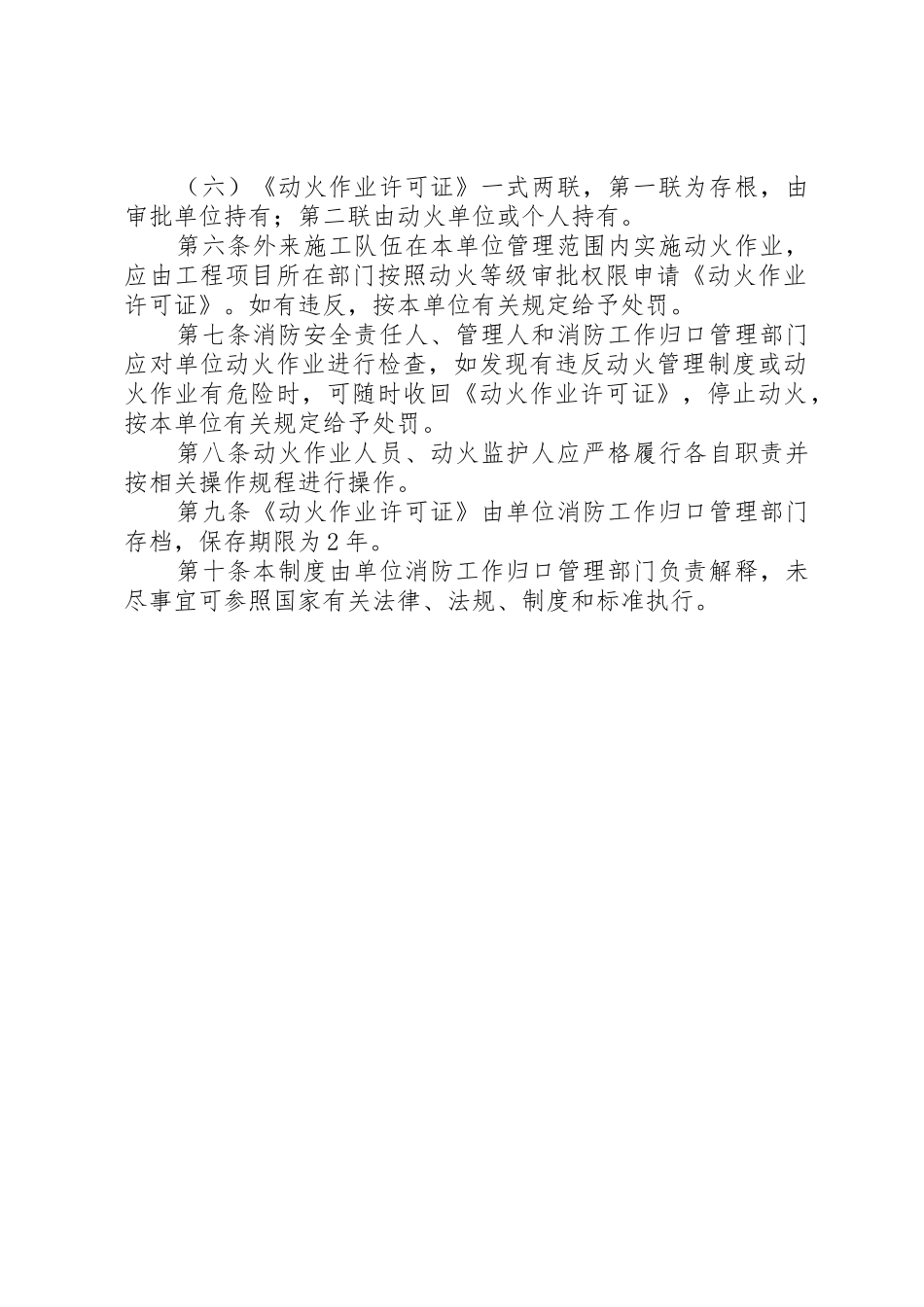 （六）《动火作业许可证》一式两联，第一联为存根，由审批单位持有；第二联由动火单位或个人持有。

第六条外来施工队伍在本单位管理范围内实施动火作业，应由工程项目所在部门按照动火等级审批权限申请《动火作业许可证》。如有违反，按本单位有关规定给予处罚。

第七条消防安全责任人、管理人和消防工作归口管理部门应对单位动火作业进行检查，如发现有违反动火管理制度或动火作业有危险时，可随时收回《动火作业许可证》，停止动火，按本单位有关规定给予处罚。

第八条动火作业人员、动火监护人应严格履行各自职责并按相关操作规程进行操作。

第九条《动火作业许可证》由单位消防工作归口管理部门存档，保存期限为2年。

第十条本制度由单位消防工作归口管理部门负责解释，未尽事宜可参照国家有关法律、法规、制度和标准执行。